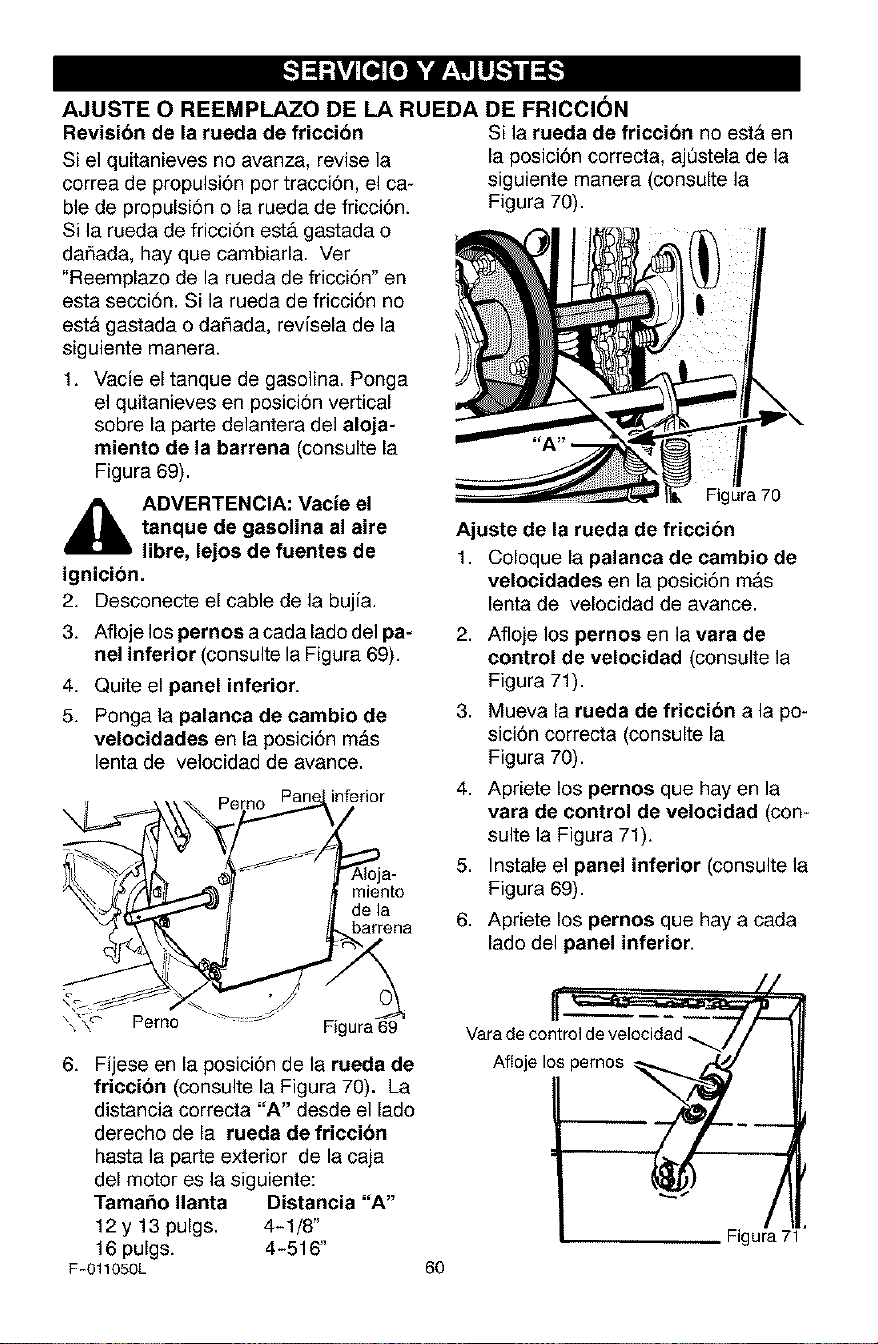 SERVICIO Y AJUSTES

AJUSTE O REEMPLAZO DE LA RUEDA DE FRICCIÓN

Revisión de la rueda de fricción

Si el quitanieves no avanza, revise la correa de propulsión por tracción, el cable de propulsión o la rueda de fricción. Si la rueda de fricción está gastada o dañada, hay que cambiarla. Ver "Reemplazo de la rueda de fricción" en esta sección. Si la rueda de fricción no está gastada o dañada, revísela de la siguiente manera.

1. Vacíe el tanque de gasolina. Ponga el quitanieves en posición vertical sobre la parte delantera del alojamiento de la barrena (consulte la Figura 69).

ADVERTENCIA: Vacíe el tanque de gasolina al aire libre, lejos de fuentes de ignición.

2. Desconecte el cable de la bujía.

3. Afloje los pernos a cada lado del panel inferior (consulte la Figura 69).

4. Quite el panel inferior.

5. Ponga la palanca de cambio de velocidades en la posición más lenta de velocidad de avance.

Perno Panel inferior
Alojamiento de la barrena
Perno
Figura 69

6. Fíjese en la posición de la rueda de fricción (consulte la Figura 70). La distancia correcta "A" desde el lado derecho de la rueda de fricción hasta la parte exterior de la caja del motor es la siguiente:

Tamaño llanta Distancia "A"
12 y 13 pulgs. 4-1/8"
16 pulgs. 4-516"

Si la rueda de fricción no está en la posición correcta, ajústela de la siguiente manera (consulte la Figura 70).

"A"
Figura 70

Ajuste de la rueda de fricción

1. Coloque la palanca de cambio de velocidades en la posición más lenta de velocidad de avance.

2. Afloje los pernos en la vara de control de velocidad (consulte la Figura 71).

3. Mueva la rueda de fricción a la posición correcta (consulte la Figura 70).

4. Apriete los pernos que hay en la vara de control de velocidad (consulte la Figura 71).

5. Instale el panel inferior (consulte la Figura 69).

6. Apriete los pernos que hay a cada lado del panel inferior.

Vara de control de velocidad
Afloje los pernos
Figura 71

F-011050L
60